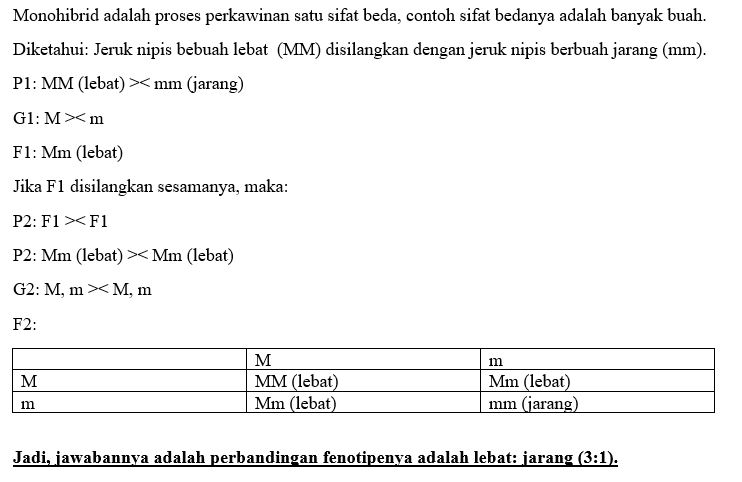 Monohibrid adalah proses perkawinan satu sifat beda, contoh sifat bedanya adalah banyak buah.

Diketahui: Jeruk nipis bebuah lebat (MM) disilangkan dengan jeruk nipis berbuah jarang (mm).

P1: MM (lebat) >< mm (jarang)

G1: M >< m

F1: Mm (lebat)

Jika F1 disilangkan sesamanya, maka:

P2: F1 >< F1

P2: Mm (lebat) >< Mm (lebat)

G2: M, m >< M, m

F2:

| | M | m |
|---|---|---|
| M | MM (lebat) | Mm (lebat) |
| m | Mm (lebat) | mm (jarang) |

Jadi, jawabannya adalah perbandingan fenotipenya adalah lebat: jarang (3:1).